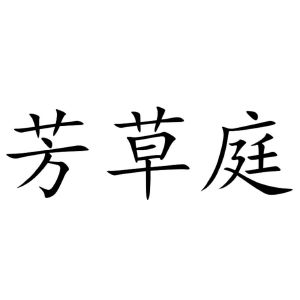 芳草庭